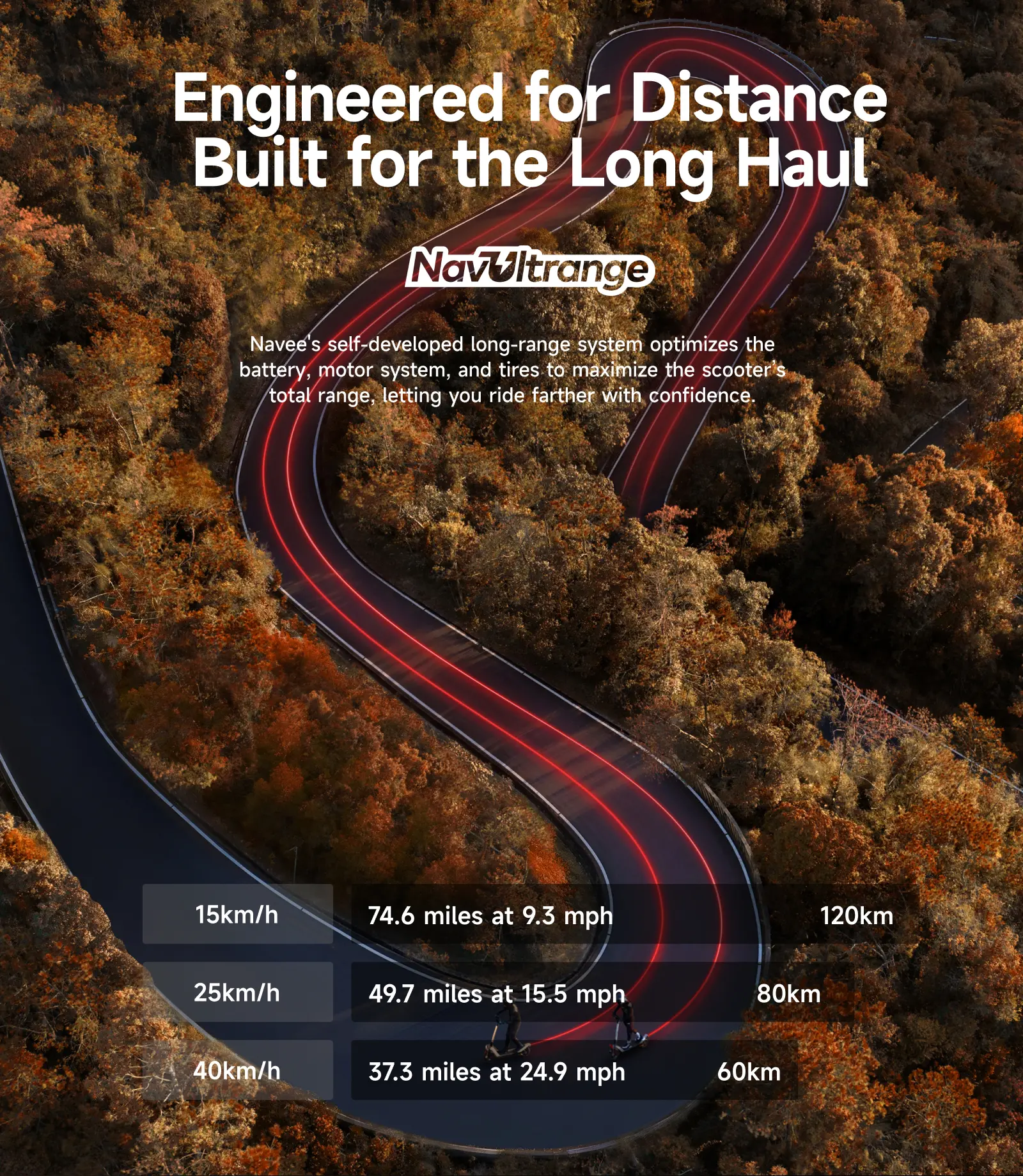 Engineered for Distance
Built for the Long Haul

NavUltrange

Navee's self-developed long-range system optimizes the battery, motor system, and tires to maximize the scooter's total range, letting you ride farther with confidence.

15km/h
74.6 miles at 9.3 mph
120km

25km/h
49.7 miles at 15.5 mph
80km

40km/h
37.3 miles at 24.9 mph
60km